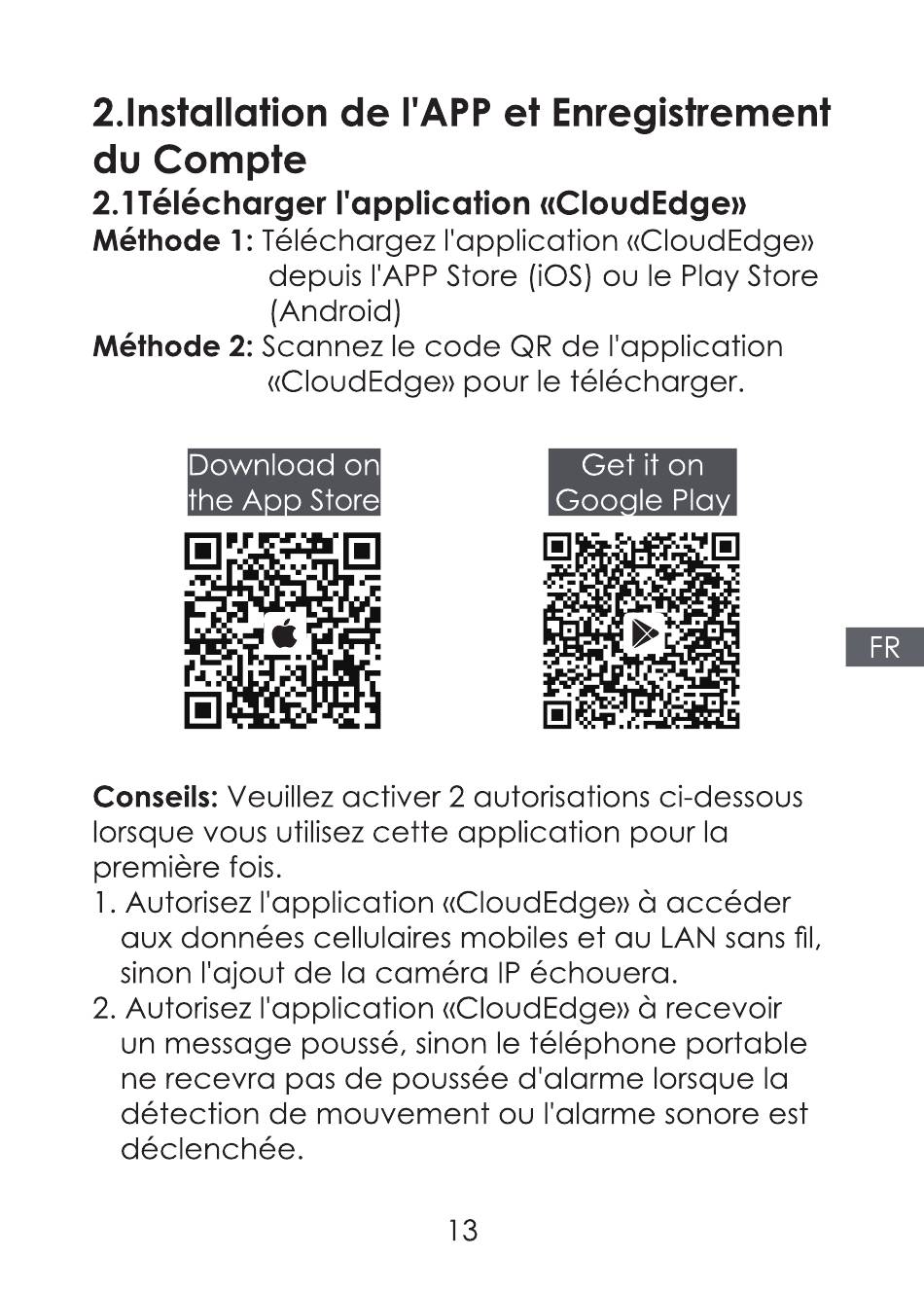 2.Installation de l'APP et Enregistrement du Compte

2.1Télécharger l'application «CloudEdge»

Méthode 1: Téléchargez l'application «CloudEdge» depuis l'APP Store (iOS) ou le Play Store (Android)

Méthode 2: Scannez le code QR de l'application «CloudEdge» pour le télécharger.

Download on the App Store

Get it on Google Play

FR

Conseils: Veuillez activer 2 autorisations ci-dessous lorsque vous utilisez cette application pour la première fois.

1. Autorisez l'application «CloudEdge» à accéder aux données cellulaires mobiles et au LAN sans fil, sinon l'ajout de la caméra IP échouera.

2. Autorisez l'application «CloudEdge» à recevoir un message poussé, sinon le téléphone portable ne recevra pas de poussée d'alarme lorsque la détection de mouvement ou l'alarme sonore est déclenchée.

13